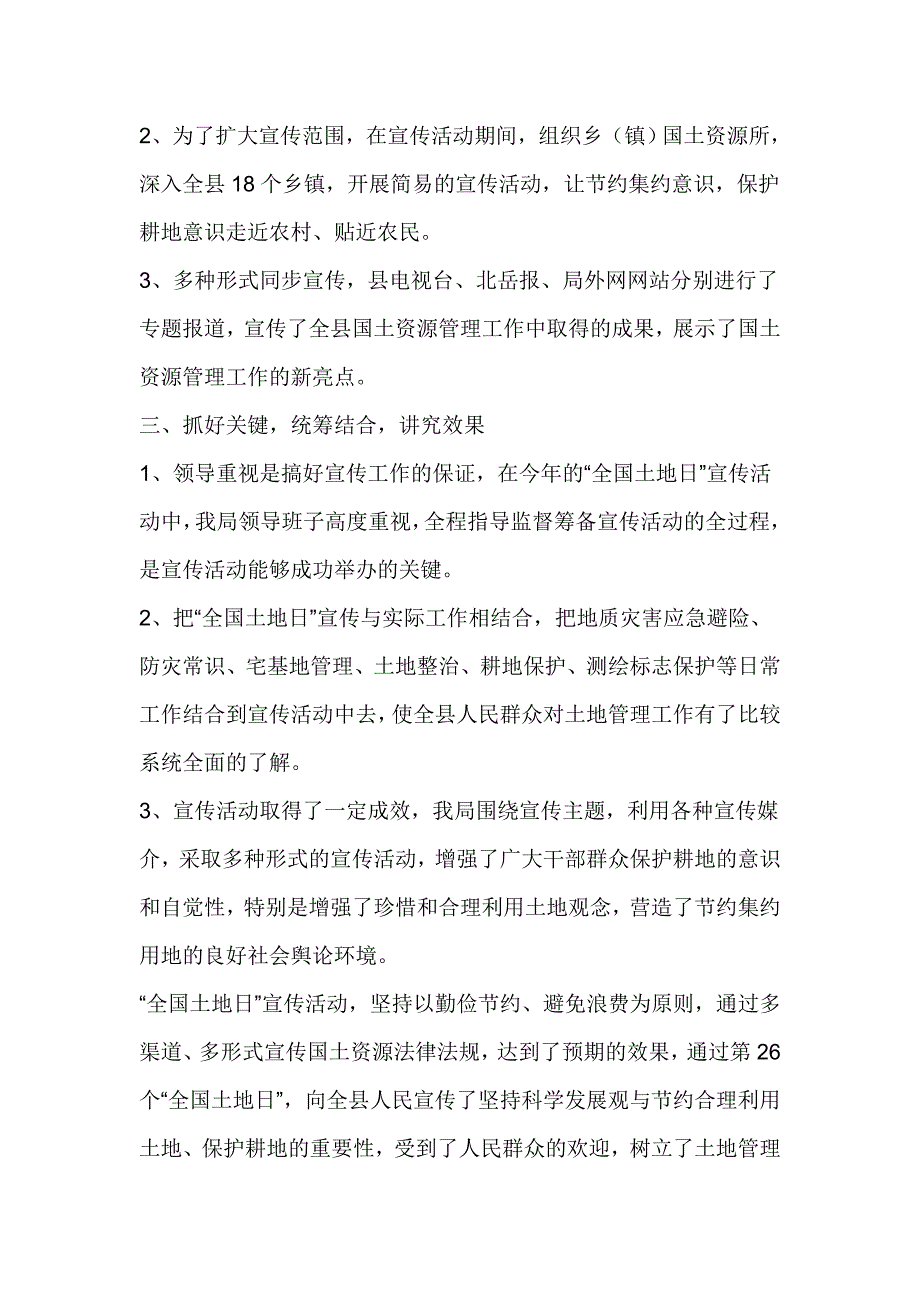 2、为了扩大宣传范围，在宣传活动期间，组织乡（镇）国土资源所，深入全县 18 个乡镇，开展简易的宣传活动，让节约集约意识，保护耕地意识走近农村、贴近农民。

3、多种形式同步宣传，县电视台、北岳报、局外网网站分别进行了专题报道，宣传了全县国土资源管理工作中取得的成果，展示了国土资源管理工作的新亮点。

三、抓好关键，统筹结合，讲究效果

1、领导重视是搞好宣传工作的保证，在今年的“全国土地日”宣传活动中，我局领导班子高度重视，全程指导监督筹备宣传活动的全过程，是宣传活动能够成功举办的关键。

2、把“全国土地日”宣传与实际工作相结合，把地质灾害应急避险、防灾常识、宅基地管理、土地整治、耕地保护、测绘标志保护等日常工作结合到宣传活动中去，使全县人民群众对土地管理工作有了比较系统全面的了解。

3、宣传活动取得了一定成效，我局围绕宣传主题，利用各种宣传媒介，采取多种形式的宣传活动，增强了广大干部群众保护耕地的意识和自觉性，特别是增强了珍惜和合理利用土地观念，营造了节约集约用地的良好社会舆论环境。

“全国土地日”宣传活动，坚持以勤俭节约、避免浪费为原则，通过多渠道、多形式宣传国土资源法律法规，达到了预期的效果，通过第 26 个“全国土地日”，向全县人民宣传了坚持科学发展观与节约合理利用土地、保护耕地的重要性，受到了人民群众的欢迎，树立了土地管理